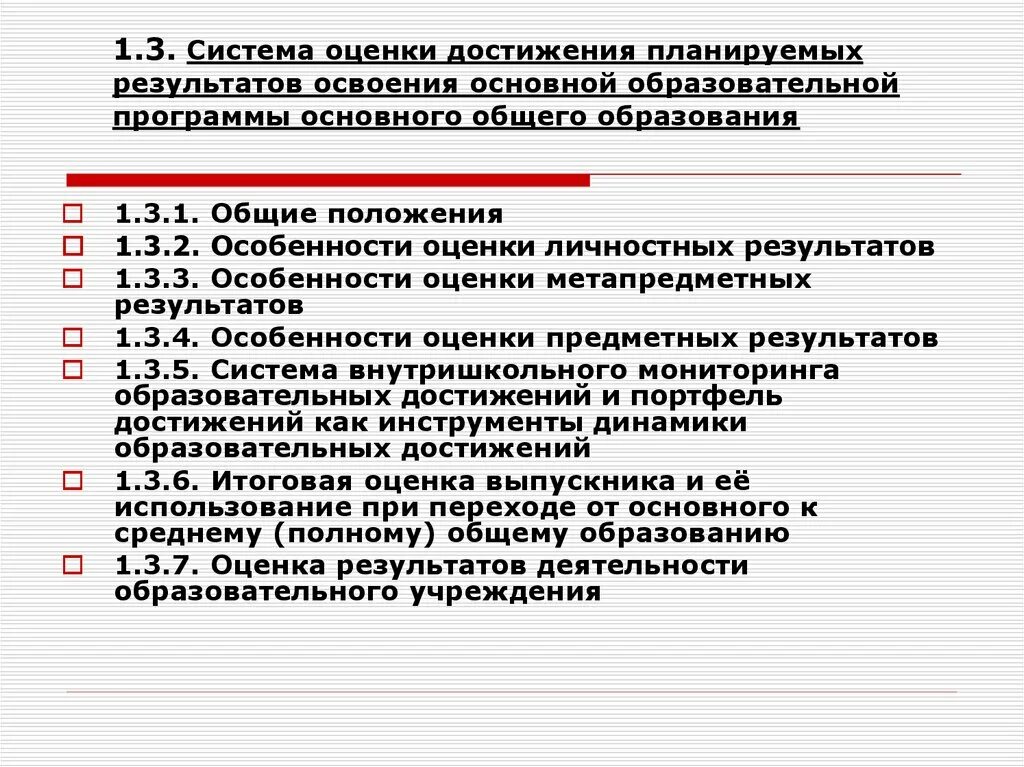 1.3. Система оценки достижения планируемых результатов освоения основной образовательной программы основного общего образования

1.3.1. Общие положения
1.3.2. Особенности оценки личностных результатов
1.3.3. Особенности оценки метапредметных результатов
1.3.4. Особенности оценки предметных результатов
1.3.5. Система внутришкольного мониторинга образовательных достижений и портфель достижений как инструменты динамики образовательных достижений
1.3.6. Итоговая оценка выпускника и её использование при переходе от основного к среднему (полному) общему образованию
1.3.7. Оценка результатов деятельности образовательного учреждения